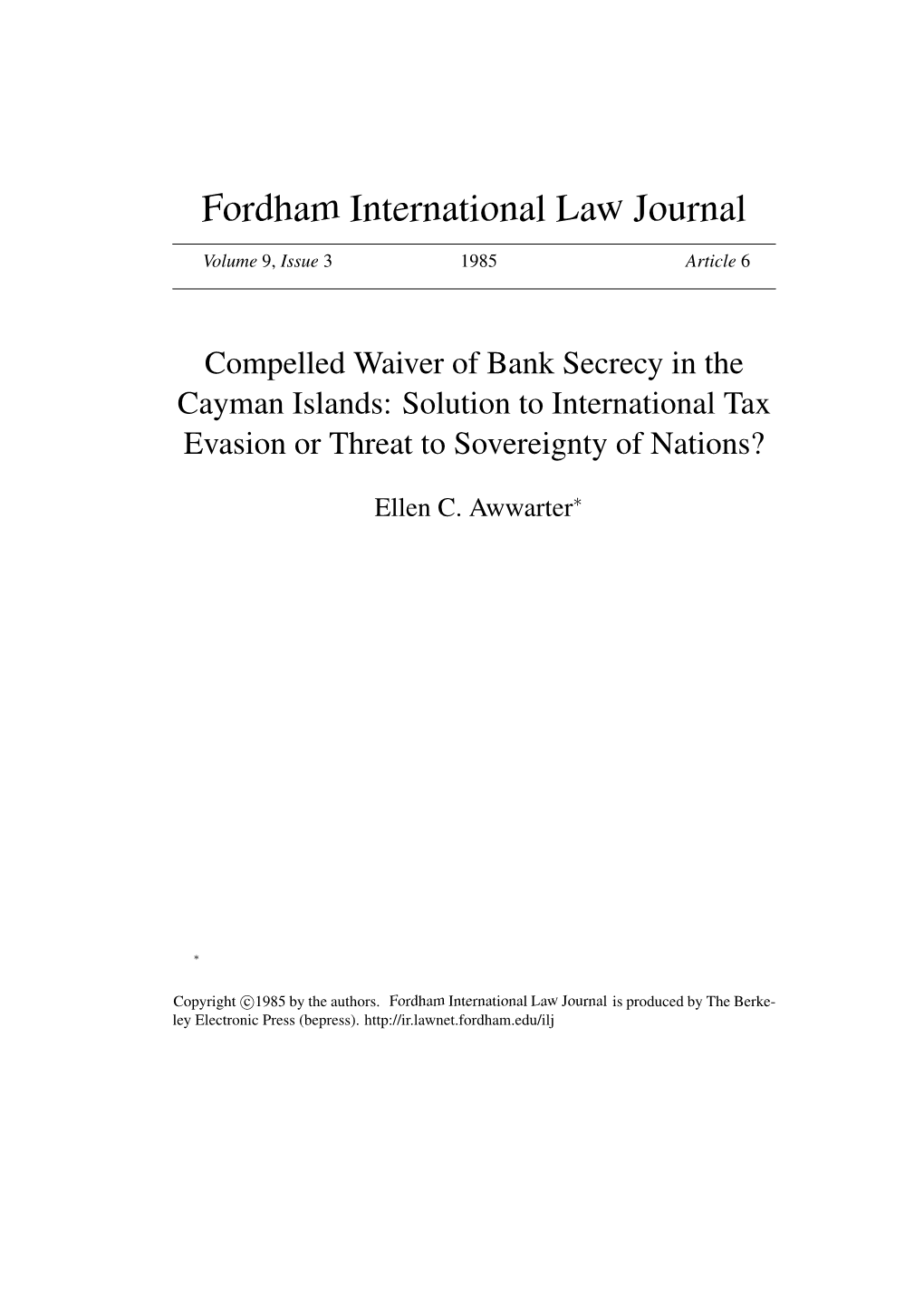 Fordham International Law Journal

Volume 9, Issue 3 1985 Article 6

Compelled Waiver of Bank Secrecy in the Cayman Islands: Solution to International Tax Evasion or Threat to Sovereignty of Nations?

Ellen C. Awwarter*

*

Copyright ©1985 by the authors. Fordham International Law Journal is produced by The Berkeley Electronic Press (bepress). http://ir.lawnet.fordham.edu/ilj